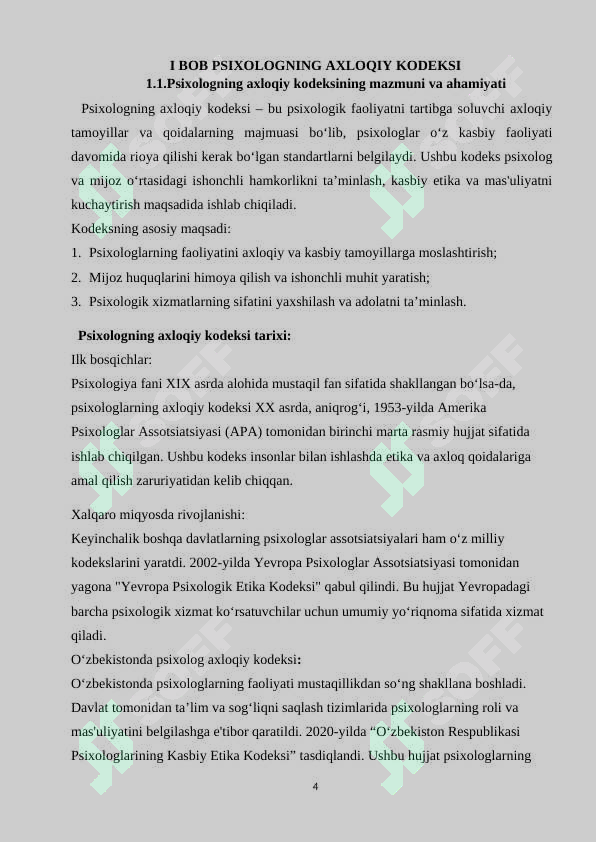 I BOB PSIXOLOGNING AXLOQIY KODEKSI
1.1.Psixologning axloqiy kodeksining mazmuni va ahamiyati

Psixologning axloqiy kodeksi – bu psixologik faoliyatni tartibga soluvchi axloqiy tamoyillar va qoidalarning majmuasi bo‘lib, psixologlar o‘z kasbiy faoliyati davomida rioya qilishi kerak bo‘lgan standartlarni belgilaydi. Ushbu kodeks psixolog va mijoz o‘rtasidagi ishonchli hamkorlikni ta’minlash, kasbiy etika va mas'uliyatni kuchaytirish maqsadida ishlab chiqiladi.
Kodeksning asosiy maqsadi:
1. Psixologlarning faoliyatini axloqiy va kasbiy tamoyillarga moslashtirish;
2. Mijoz huquqlarini himoya qilish va ishonchli muhit yaratish;
3. Psixologik xizmatlarning sifatini yaxshilash va adolatni ta’minlash.

Psixologning axloqiy kodeksi tarixi:
Ilk bosqichlar:
Psixologiya fani XIX asrda alohida mustaqil fan sifatida shakllangan bo‘lsa-da, psixologlarning axloqiy kodeksi XX asrda, aniqrog‘i, 1953-yilda Amerika Psixologlar Assotsiatsiyasi (APA) tomonidan birinchi marta rasmiy hujjat sifatida ishlab chiqilgan. Ushbu kodeks insonlar bilan ishlashda etika va axloq qoidalariga amal qilish zaruriyatidan kelib chiqqan.

Xalqaro miqyosda rivojlanishi:
Keyinchalik boshqa davlatlarning psixologlar assotsiatsiyalari ham o‘z milliy kodekslarini yaratdi. 2002-yilda Yevropa Psixologlar Assotsiatsiyasi tomonidan yagona "Yevropa Psixologik Etika Kodeksi" qabul qilindi. Bu hujjat Yevropadagi barcha psixologik xizmat ko‘rsatuvchilar uchun umumiy yo‘riqnoma sifatida xizmat qiladi.
O‘zbekistonda psixolog axloqiy kodeksi:
O‘zbekistonda psixologlarning faoliyati mustaqillikdan so‘ng shakllana boshladi. Davlat tomonidan ta’lim va sog‘liqni saqlash tizimlarida psixologlarning roli va mas'uliyatini belgilashga e'tibor qaratildi. 2020-yilda “O‘zbekiston Respublikasi Psixologlarining Kasbiy Etika Kodeksi” tasdiqlandi. Ushbu hujjat psixologlarning

4